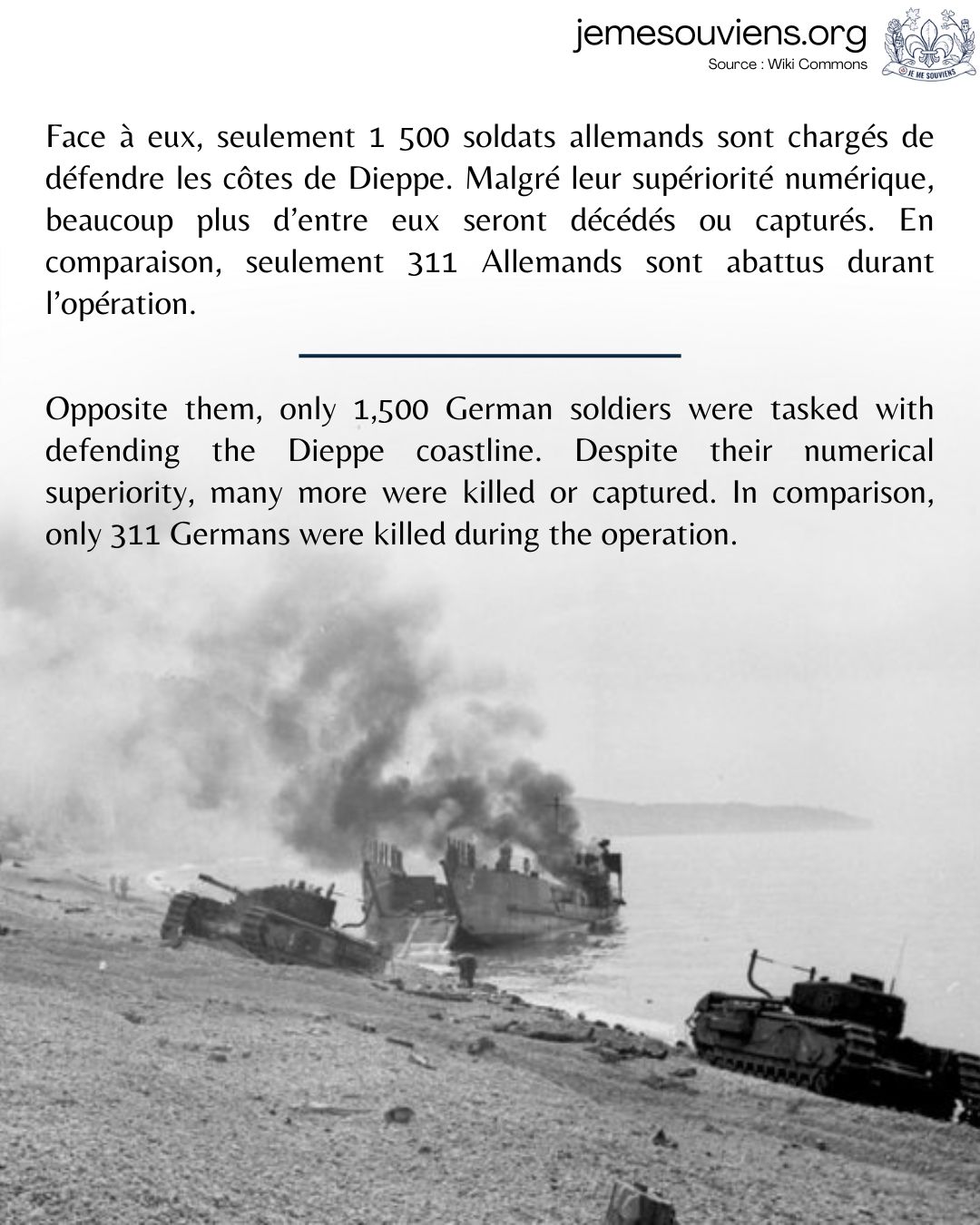 jemesouviens.org
Source : Wiki Commons

JE ME SOUVIENS

Face à eux, seulement 1 500 soldats allemands sont chargés de défendre les côtes de Dieppe. Malgré leur supériorité numérique, beaucoup plus d'entre eux seront décédés ou capturés. En comparaison, seulement 311 Allemands sont abattus durant l'opération.

Opposite them, only 1,500 German soldiers were tasked with defending the Dieppe coastline. Despite their numerical superiority, many more were killed or captured. In comparison, only 311 Germans were killed during the operation.